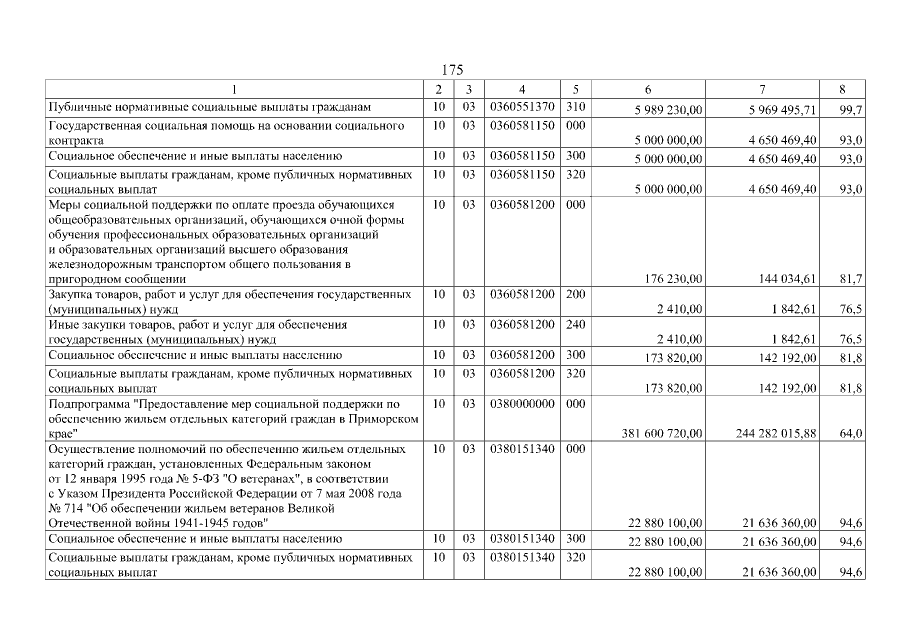 175

| 1 | 2 | 3 | 4 | 5 | 6 | 7 | 8 |
|---|---|---|---|---|---|---|---|
| Публичные нормативные социальные выплаты гражданам | 10 | 03 | 0360551370 | 310 | 5 989 230,00 | 5 969 495,71 | 99,7 |
| Государственная социальная помощь на основании социального контракта | 10 | 03 | 0360581150 | 000 | 5 000 000,00 | 4 650 469,40 | 93,0 |
| Социальное обеспечение и иные выплаты населению | 10 | 03 | 0360581150 | 300 | 5 000 000,00 | 4 650 469,40 | 93,0 |
| Социальные выплаты гражданам, кроме публичных нормативных социальных выплат | 10 | 03 | 0360581150 | 320 | 5 000 000,00 | 4 650 469,40 | 93,0 |
| Меры социальной поддержки по оплате проезда обучающихся общеобразовательных организаций, обучающихся очной формы обучения профессиональных образовательных организаций и образовательных организаций высшего образования железнодорожным транспортом общего пользования в пригородном сообщении | 10 | 03 | 0360581200 | 000 | 176 230,00 | 144 034,61 | 81,7 |
| Закупка товаров, работ и услуг для обеспечения государственных (муниципальных) нужд | 10 | 03 | 0360581200 | 200 | 2 410,00 | 1 842,61 | 76,5 |
| Иные закупки товаров, работ и услуг для обеспечения государственных (муниципальных) нужд | 10 | 03 | 0360581200 | 240 | 2 410,00 | 1 842,61 | 76,5 |
| Социальное обеспечение и иные выплаты населению | 10 | 03 | 0360581200 | 300 | 173 820,00 | 142 192,00 | 81,8 |
| Социальные выплаты гражданам, кроме публичных нормативных социальных выплат | 10 | 03 | 0360581200 | 320 | 173 820,00 | 142 192,00 | 81,8 |
| Подпрограмма "Предоставление мер социальной поддержки по обеспечению жильем отдельных категорий граждан в Приморском крае" | 10 | 03 | 0380000000 | 000 | 381 600 720,00 | 244 282 015,88 | 64,0 |
| Осуществление полномочий по обеспечению жильем отдельных категорий граждан, установленных Федеральным законом от 12 января 1995 года № 5-ФЗ "О ветеранах", в соответствии с Указом Президента Российской Федерации от 7 мая 2008 года № 714 "Об обеспечении жильем ветеранов Великой Отечественной войны 1941-1945 годов" | 10 | 03 | 0380151340 | 000 | 22 880 100,00 | 21 636 360,00 | 94,6 |
| Социальное обеспечение и иные выплаты населению | 10 | 03 | 0380151340 | 300 | 22 880 100,00 | 21 636 360,00 | 94,6 |
| Социальные выплаты гражданам, кроме публичных нормативных социальных выплат | 10 | 03 | 0380151340 | 320 | 22 880 100,00 | 21 636 360,00 | 94,6 |